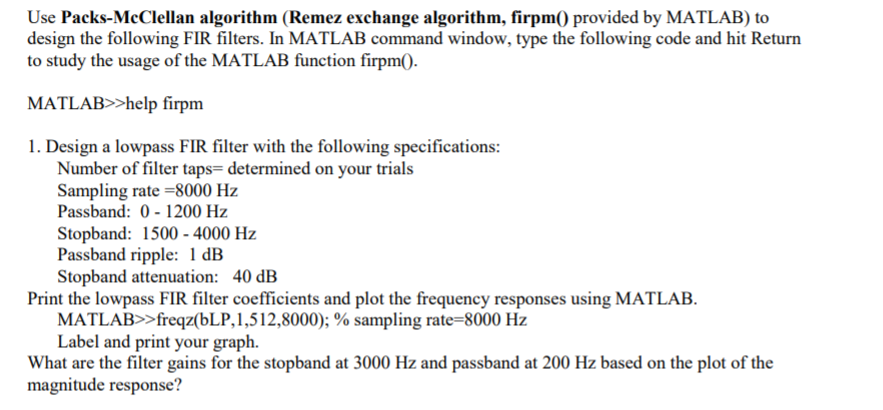 Use Packs-McClellan algorithm (Remez exchange algorithm, firpm() provided by MATLAB) to design the following FIR filters. In MATLAB command window, type the following code and hit Return to study the usage of the MATLAB function firpm().

MATLAB>>help firpm

1. Design a lowpass FIR filter with the following specifications:
Number of filter taps= determined on your trials
Sampling rate =8000 Hz
Passband: 0 - 1200 Hz
Stopband: 1500 - 4000 Hz
Passband ripple: 1 dB
Stopband attenuation: 40 dB
Print the lowpass FIR filter coefficients and plot the frequency responses using MATLAB.
MATLAB>>freqz(bLP,1,512,8000); % sampling rate=8000 Hz
Label and print your graph.
What are the filter gains for the stopband at 3000 Hz and passband at 200 Hz based on the plot of the magnitude response?